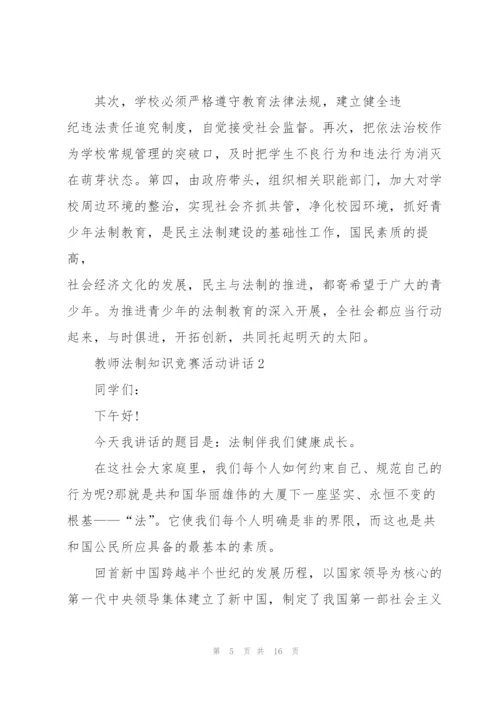 其次，学校必须严格遵守教育法律法规，建立健全违纪违法责任追究制度，自觉接受社会监督。再次，把依法治校作为学校常规管理的突破口，及时把学生不良行为和违法行为消灭在萌芽状态。第四，由政府带头，组织相关职能部门，加大对学校周边环境的整治，实现社会齐抓共管，净化校园环境，抓好青少年法制教育，是民主法制建设的基础性工作，国民素质的提高，

社会经济文化的发展，民主与法制的推进，都寄希望于广大的青少年。为推进青少年的法制教育的深入开展，全社会都应当行动起来，与时俱进，开拓创新，共同托起明天的太阳。

教师法制知识竞赛活动讲话2

同学们：

下午好!

今天我讲话的题目是：法制伴我们健康成长。

在这社会大家庭里，我们每个人如何约束自己、规范自己的行为呢?那就是共和国华丽雄伟的大厦下一座坚实、永恒不变的根基——“法”。它使我们每个人明确是非的界限，而这也是共和国公民所应具备的最基本的素质。

回首新中国跨越半个世纪的发展历程，以国家领导为核心的第一代中央领导集体建立了新中国，制定了我国第一部社会主义

第 5 页 共 16 页